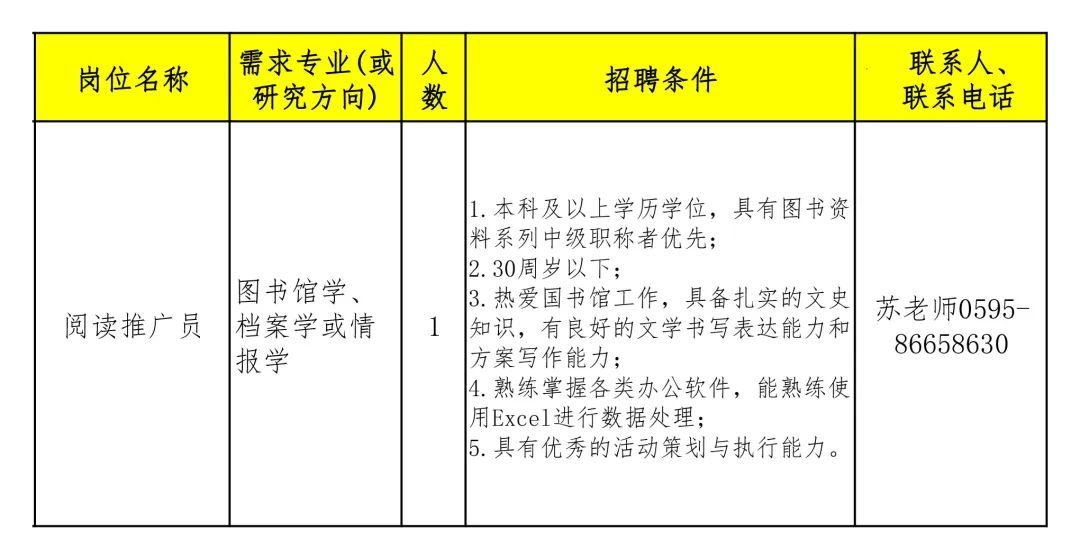 | 岗位名称 | 需求专业(或研究方向) | 人数 | 招聘条件 | 联系人、联系电话 |
|---|---|---|---|---|
| 阅读推广员 | 图书馆学、档案学或情报学 | 1 | 1.本科及以上学历学位，具有图书资料系列中级职称者优先；<br>2.30周岁以下；<br>3.热爱国书馆工作，具备扎实的文史知识，有良好的文学书写表达能力和方案写作能力；<br>4.熟练掌握各类办公软件，能熟练使用Excel进行数据处理；<br>5.具有优秀的活动策划与执行能力。 | 苏老师0595-86658630 |